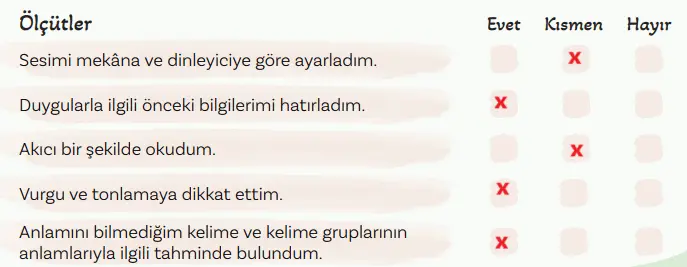 | Ölçütler | Evet | Kısmen | Hayır |
|---|---|---|---|
| Sesimi mekâna ve dinleyiciye göre ayarladım. | | X | |
| Duygularla ilgili önceki bilgilerimi hatırladım. | X | | |
| Akıcı bir şekilde okudum. | | X | |
| Vurgu ve tonlamaya dikkat ettim. | X | | |
| Anlamını bilmediğim kelime ve kelime gruplarının anlamlarıyla ilgili tahminde bulundum. | X | | |